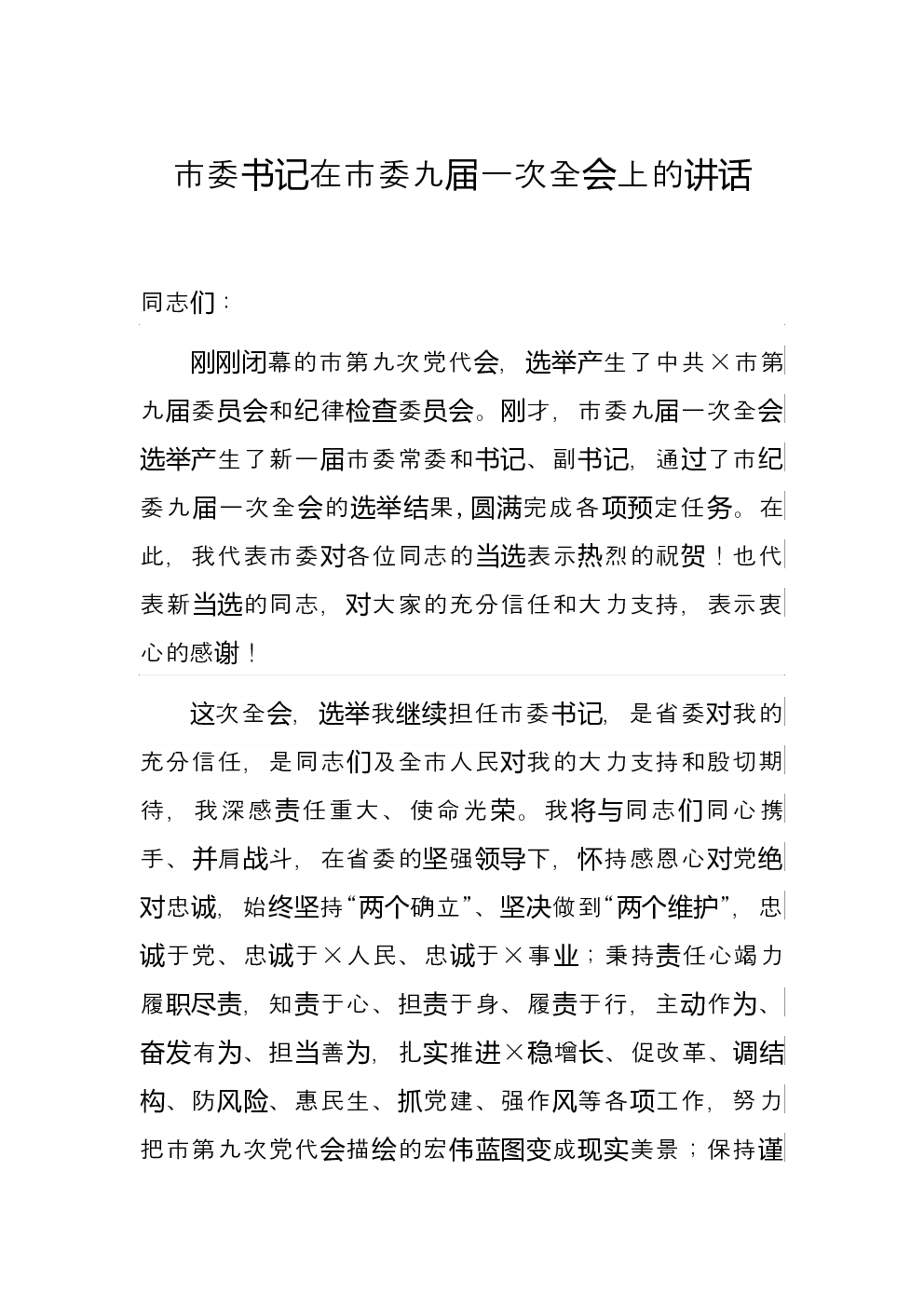 市委书记在市委九届一次全会上的讲话

同志们：

刚刚闭幕的市第九次党代会，选举产生了中共×市第九届委员会和纪律检查委员会。刚才，市委九届一次全会选举产生了新一届市委常委和书记、副书记，通过了市纪委九届一次全会的选举结果，圆满完成各项预定任务。在此，我代表市委对各位同志的当选表示热烈的祝贺！也代表新当选的同志，对大家的充分信任和大力支持，表示衷心的感谢！

这次全会，选举我继续担任市委书记，是省委对我的充分信任，是同志们及全市人民对我的大力支持和殷切期待，我深感责任重大、使命光荣。我将与同志们同心携手、并肩战斗，在省委的坚强领导下，怀持感恩心对党绝对忠诚，始终坚持“两个确立”、坚决做到“两个维护”，忠诚于党、忠诚于×人民、忠诚于×事业；秉持责任心竭力履职尽责，知责于心、担责于身、履责于行，主动作为、奋发有为、担当善为，扎实推进×稳增长、促改革、调结构、防风险、惠民生、抓党建、强作风等各项工作，努力把市第九次党代会描绘的宏伟蓝图变成现实美景；保持谨